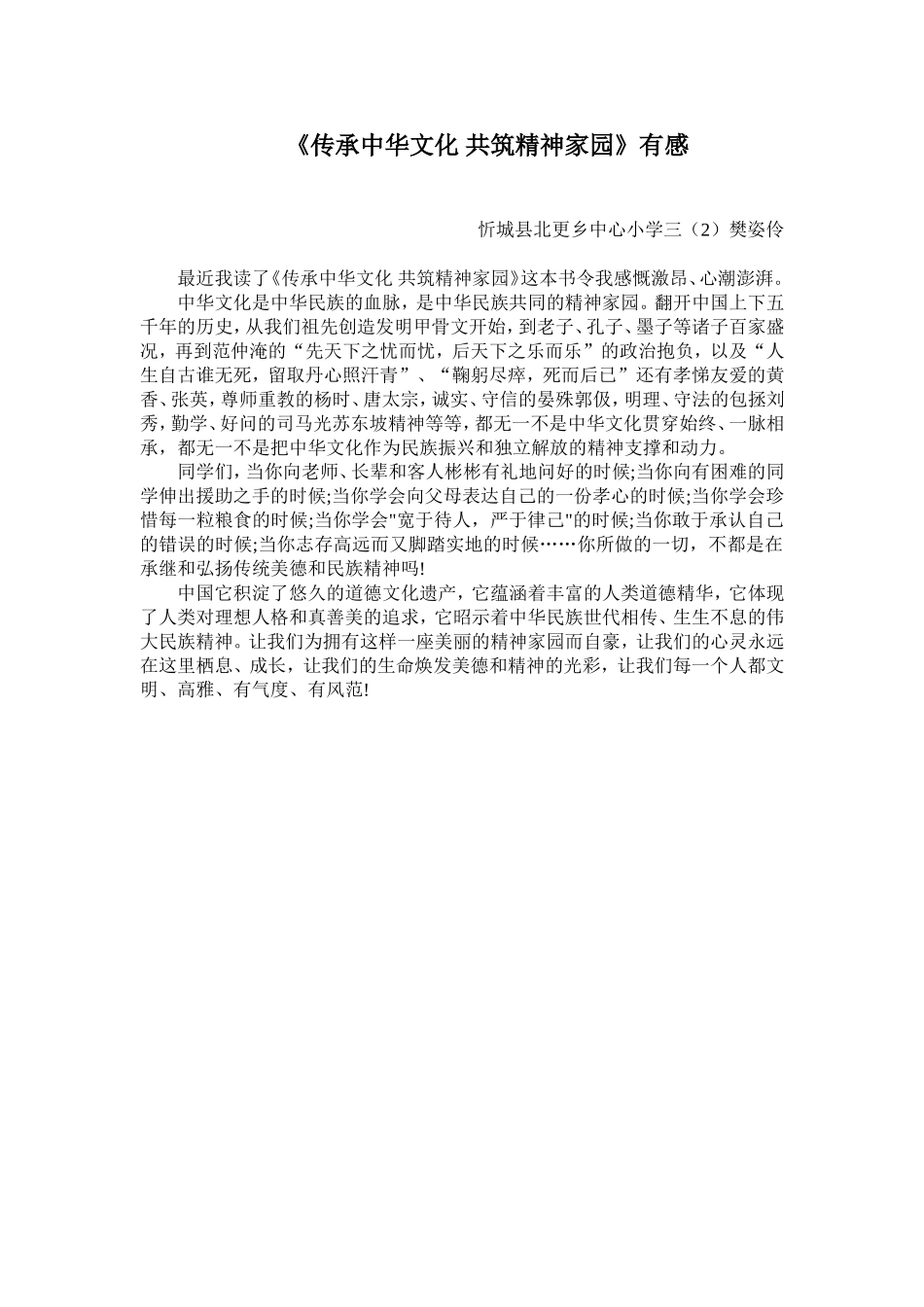 《传承中华文化 共筑精神家园》有感

忻城县北更乡中心小学三（2）樊姿伶

最近我读了《传承中华文化 共筑精神家园》这本书令我感慨激昂、心潮澎湃。

中华文化是中华民族的血脉，是中华民族共同的精神家园。翻开中国上下五千年的历史，从我们祖先创造发明甲骨文开始，到老子、孔子、墨子等诸子百家盛况，再到范仲淹的“先天下之忧而忧，后天下之乐而乐”的政治抱负，以及“人生自古谁无死，留取丹心照汗青”、“鞠躬尽瘁，死而后已”还有孝悌友爱的黄香、张英，尊师重教的杨时、唐太宗，诚实、守信的晏殊郭伋，明理、守法的包拯刘秀，勤学、好问的司马光苏东坡精神等等，都无一不是中华文化贯穿始终、一脉相承，都无一不是把中华文化作为民族振兴和独立解放的精神支撑和动力。

同学们，当你向老师、长辈和客人彬彬有礼地问好的时候;当你向有困难的同学伸出援助之手的时候;当你学会向父母表达自己的一份孝心的时候;当你学会珍惜每一粒粮食的时候;当你学会"宽于待人，严于律己"的时候;当你敢于承认自己的错误的时候;当你志存高远而又脚踏实地的时候……你所做的一切，不都是在承继和弘扬传统美德和民族精神吗!

中国它积淀了悠久的道德文化遗产，它蕴涵着丰富的人类道德精华，它体现了人类对理想人格和真善美的追求，它昭示着中华民族世代相传、生生不息的伟大民族精神。让我们为拥有这样一座美丽的精神家园而自豪，让我们的心灵永远在这里栖息、成长，让我们的生命焕发美德和精神的光彩，让我们每一个人都文明、高雅、有气度、有风范!